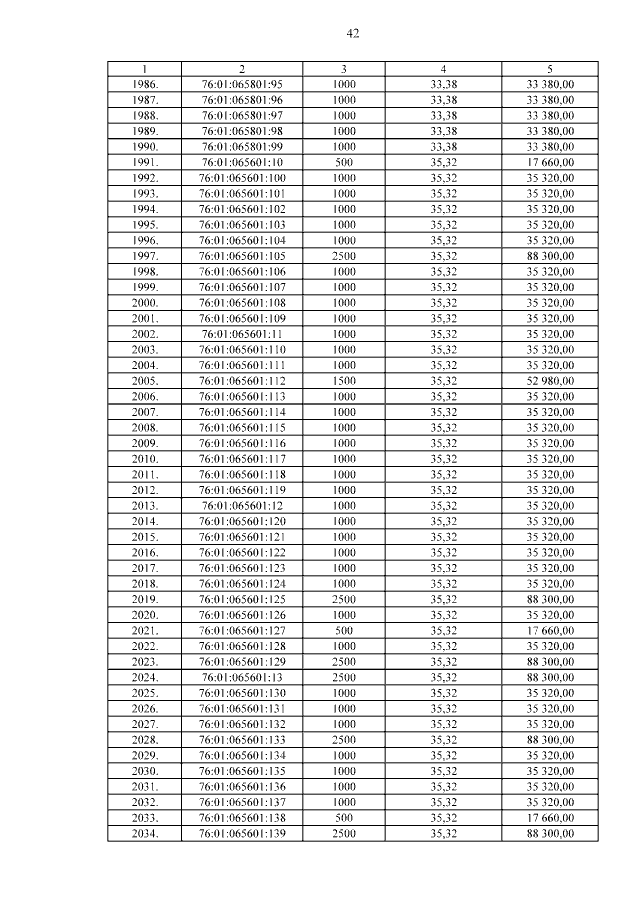 42

| 1 | 2 | 3 | 4 | 5 |
|---|---|---|---|---|
| 1986. | 76:01:065801:95 | 1000 | 33,38 | 33 380,00 |
| 1987. | 76:01:065801:96 | 1000 | 33,38 | 33 380,00 |
| 1988. | 76:01:065801:97 | 1000 | 33,38 | 33 380,00 |
| 1989. | 76:01:065801:98 | 1000 | 33,38 | 33 380,00 |
| 1990. | 76:01:065801:99 | 1000 | 33,38 | 33 380,00 |
| 1991. | 76:01:065601:10 | 500 | 35,32 | 17 660,00 |
| 1992. | 76:01:065601:100 | 1000 | 35,32 | 35 320,00 |
| 1993. | 76:01:065601:101 | 1000 | 35,32 | 35 320,00 |
| 1994. | 76:01:065601:102 | 1000 | 35,32 | 35 320,00 |
| 1995. | 76:01:065601:103 | 1000 | 35,32 | 35 320,00 |
| 1996. | 76:01:065601:104 | 1000 | 35,32 | 35 320,00 |
| 1997. | 76:01:065601:105 | 2500 | 35,32 | 88 300,00 |
| 1998. | 76:01:065601:106 | 1000 | 35,32 | 35 320,00 |
| 1999. | 76:01:065601:107 | 1000 | 35,32 | 35 320,00 |
| 2000. | 76:01:065601:108 | 1000 | 35,32 | 35 320,00 |
| 2001. | 76:01:065601:109 | 1000 | 35,32 | 35 320,00 |
| 2002. | 76:01:065601:11 | 1000 | 35,32 | 35 320,00 |
| 2003. | 76:01:065601:110 | 1000 | 35,32 | 35 320,00 |
| 2004. | 76:01:065601:111 | 1000 | 35,32 | 35 320,00 |
| 2005. | 76:01:065601:112 | 1500 | 35,32 | 52 980,00 |
| 2006. | 76:01:065601:113 | 1000 | 35,32 | 35 320,00 |
| 2007. | 76:01:065601:114 | 1000 | 35,32 | 35 320,00 |
| 2008. | 76:01:065601:115 | 1000 | 35,32 | 35 320,00 |
| 2009. | 76:01:065601:116 | 1000 | 35,32 | 35 320,00 |
| 2010. | 76:01:065601:117 | 1000 | 35,32 | 35 320,00 |
| 2011. | 76:01:065601:118 | 1000 | 35,32 | 35 320,00 |
| 2012. | 76:01:065601:119 | 1000 | 35,32 | 35 320,00 |
| 2013. | 76:01:065601:12 | 1000 | 35,32 | 35 320,00 |
| 2014. | 76:01:065601:120 | 1000 | 35,32 | 35 320,00 |
| 2015. | 76:01:065601:121 | 1000 | 35,32 | 35 320,00 |
| 2016. | 76:01:065601:122 | 1000 | 35,32 | 35 320,00 |
| 2017. | 76:01:065601:123 | 1000 | 35,32 | 35 320,00 |
| 2018. | 76:01:065601:124 | 1000 | 35,32 | 35 320,00 |
| 2019. | 76:01:065601:125 | 2500 | 35,32 | 88 300,00 |
| 2020. | 76:01:065601:126 | 1000 | 35,32 | 35 320,00 |
| 2021. | 76:01:065601:127 | 500 | 35,32 | 17 660,00 |
| 2022. | 76:01:065601:128 | 1000 | 35,32 | 35 320,00 |
| 2023. | 76:01:065601:129 | 2500 | 35,32 | 88 300,00 |
| 2024. | 76:01:065601:13 | 2500 | 35,32 | 88 300,00 |
| 2025. | 76:01:065601:130 | 1000 | 35,32 | 35 320,00 |
| 2026. | 76:01:065601:131 | 1000 | 35,32 | 35 320,00 |
| 2027. | 76:01:065601:132 | 1000 | 35,32 | 35 320,00 |
| 2028. | 76:01:065601:133 | 2500 | 35,32 | 88 300,00 |
| 2029. | 76:01:065601:134 | 1000 | 35,32 | 35 320,00 |
| 2030. | 76:01:065601:135 | 1000 | 35,32 | 35 320,00 |
| 2031. | 76:01:065601:136 | 1000 | 35,32 | 35 320,00 |
| 2032. | 76:01:065601:137 | 1000 | 35,32 | 35 320,00 |
| 2033. | 76:01:065601:138 | 500 | 35,32 | 17 660,00 |
| 2034. | 76:01:065601:139 | 2500 | 35,32 | 88 300,00 |